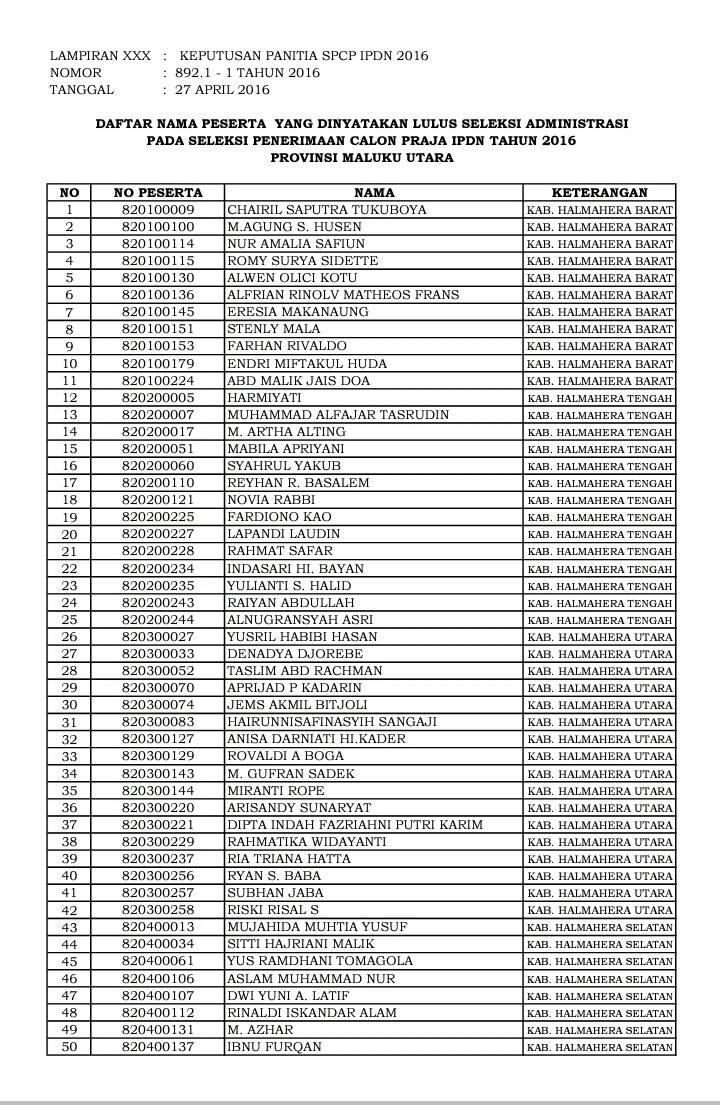 LAMPIRAN XXX : KEPUTUSAN PANITIA SPCP IPDN 2016
NOMOR : 892.1 - 1 TAHUN 2016
TANGGAL : 27 APRIL 2016

DAFTAR NAMA PESERTA YANG DINYATAKAN LULUS SELEKSI ADMINISTRASI
PADA SELEKSI PENERIMAAN CALON PRAJA IPDN TAHUN 2016
PROVINSI MALUKU UTARA

| NO | NO PESERTA | NAMA | KETERANGAN |
|---|---|---|---|
| 1 | 820100009 | CHAIRIL SAPUTRA TUKUBOYA | KAB. HALMAHERA BARAT |
| 2 | 820100100 | M.AGUNG S. HUSEN | KAB. HALMAHERA BARAT |
| 3 | 820100114 | NUR AMALIA SAFIUN | KAB. HALMAHERA BARAT |
| 4 | 820100115 | ROMY SURYA SIDETTE | KAB. HALMAHERA BARAT |
| 5 | 820100130 | ALWEN OLICI KOTU | KAB. HALMAHERA BARAT |
| 6 | 820100136 | ALFRIAN RINOLV MATHEOS FRANS | KAB. HALMAHERA BARAT |
| 7 | 820100145 | ERESIA MAKANAUNG | KAB. HALMAHERA BARAT |
| 8 | 820100151 | STENLY MALA | KAB. HALMAHERA BARAT |
| 9 | 820100153 | FARHAN RIVALDO | KAB. HALMAHERA BARAT |
| 10 | 820100179 | ENDRI MIFTAKUL HUDA | KAB. HALMAHERA BARAT |
| 11 | 820100224 | ABD MALIK JAIS DOA | KAB. HALMAHERA BARAT |
| 12 | 820200005 | HARMIYATI | KAB. HALMAHERA TENGAH |
| 13 | 820200007 | MUHAMMAD ALFAJAR TASRUDIN | KAB. HALMAHERA TENGAH |
| 14 | 820200017 | M. ARTHA ALTING | KAB. HALMAHERA TENGAH |
| 15 | 820200051 | MABILA APRIYANI | KAB. HALMAHERA TENGAH |
| 16 | 820200060 | SYAHRUL YAKUB | KAB. HALMAHERA TENGAH |
| 17 | 820200110 | REYHAN R. BASALEM | KAB. HALMAHERA TENGAH |
| 18 | 820200121 | NOVIA RABBI | KAB. HALMAHERA TENGAH |
| 19 | 820200225 | FARDIONO KAO | KAB. HALMAHERA TENGAH |
| 20 | 820200227 | LAPANDI LAUDIN | KAB. HALMAHERA TENGAH |
| 21 | 820200228 | RAHMAT SAFAR | KAB. HALMAHERA TENGAH |
| 22 | 820200234 | INDASARI HI. BAYAN | KAB. HALMAHERA TENGAH |
| 23 | 820200235 | YULIANTI S. HALID | KAB. HALMAHERA TENGAH |
| 24 | 820200243 | RAIYAN ABDULLAH | KAB. HALMAHERA TENGAH |
| 25 | 820200244 | ALNUGRANSYAH ASRI | KAB. HALMAHERA TENGAH |
| 26 | 820300027 | YUSRIL HABIBI HASAN | KAB. HALMAHERA UTARA |
| 27 | 820300033 | DENADYA DJOREBE | KAB. HALMAHERA UTARA |
| 28 | 820300052 | TASLIM ABD RACHMAN | KAB. HALMAHERA UTARA |
| 29 | 820300070 | APRIJAD P KADARIN | KAB. HALMAHERA UTARA |
| 30 | 820300074 | JEMS AKMIL BITJOLI | KAB. HALMAHERA UTARA |
| 31 | 820300083 | HAIRUNNISAFINASYIH SANGAJI | KAB. HALMAHERA UTARA |
| 32 | 820300127 | ANISA DARNIATI HI.KADER | KAB. HALMAHERA UTARA |
| 33 | 820300129 | ROVALDI A BOGA | KAB. HALMAHERA UTARA |
| 34 | 820300143 | M. GUFRAN SADEK | KAB. HALMAHERA UTARA |
| 35 | 820300144 | MIRANTI ROPE | KAB. HALMAHERA UTARA |
| 36 | 820300220 | ARISANDY SUNARYAT | KAB. HALMAHERA UTARA |
| 37 | 820300221 | DIPTA INDAH FAZRIAHNI PUTRI KARIM | KAB. HALMAHERA UTARA |
| 38 | 820300229 | RAHMATIKA WIDAYANTI | KAB. HALMAHERA UTARA |
| 39 | 820300237 | RIA TRIANA HATTA | KAB. HALMAHERA UTARA |
| 40 | 820300256 | RYAN S. BABA | KAB. HALMAHERA UTARA |
| 41 | 820300257 | SUBHAN JABA | KAB. HALMAHERA UTARA |
| 42 | 820300258 | RISKI RISAL S | KAB. HALMAHERA UTARA |
| 43 | 820400013 | MUJAHIDA MUHTIA YUSUF | KAB. HALMAHERA SELATAN |
| 44 | 820400034 | SITTI HAJRIANI MALIK | KAB. HALMAHERA SELATAN |
| 45 | 820400061 | YUS RAMDHANI TOMAGOLA | KAB. HALMAHERA SELATAN |
| 46 | 820400106 | ASLAM MUHAMMAD NUR | KAB. HALMAHERA SELATAN |
| 47 | 820400107 | DWI YUNI A. LATIF | KAB. HALMAHERA SELATAN |
| 48 | 820400112 | RINALDI ISKANDAR ALAM | KAB. HALMAHERA SELATAN |
| 49 | 820400131 | M. AZHAR | KAB. HALMAHERA SELATAN |
| 50 | 820400137 | IBNU FURQAN | KAB. HALMAHERA SELATAN |